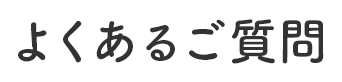 よくあるご質問